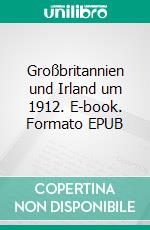 unilibro

Großbritannien und Irland um 1912. E-book. Formato EPUB

COPERTINA NON DISPONIBILE